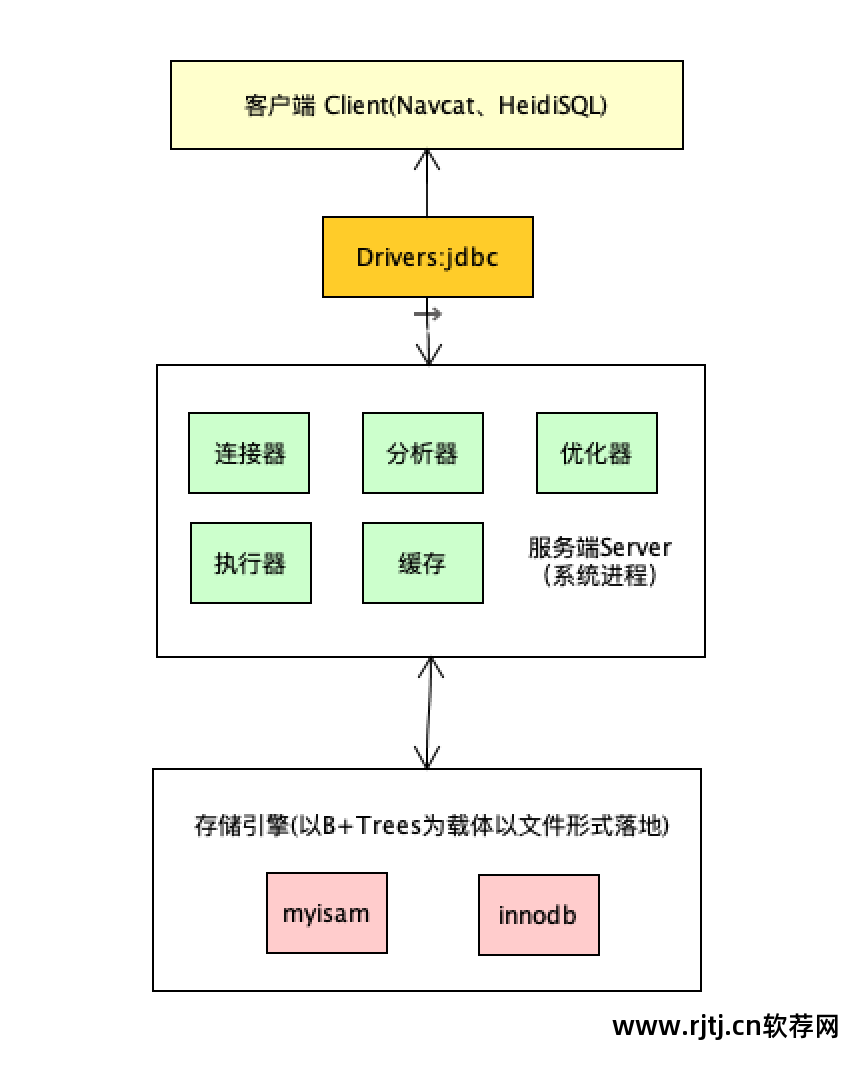 客户端 Client(Navcat、HeidiSQL)

Drivers:jdbc

连接器

分析器

优化器

执行器

缓存

服务端Server
(系统进程)

存储引擎(以B+Trees为载体以文件形式落地)

myisam

innodb

www.rjtj.cn软荐网